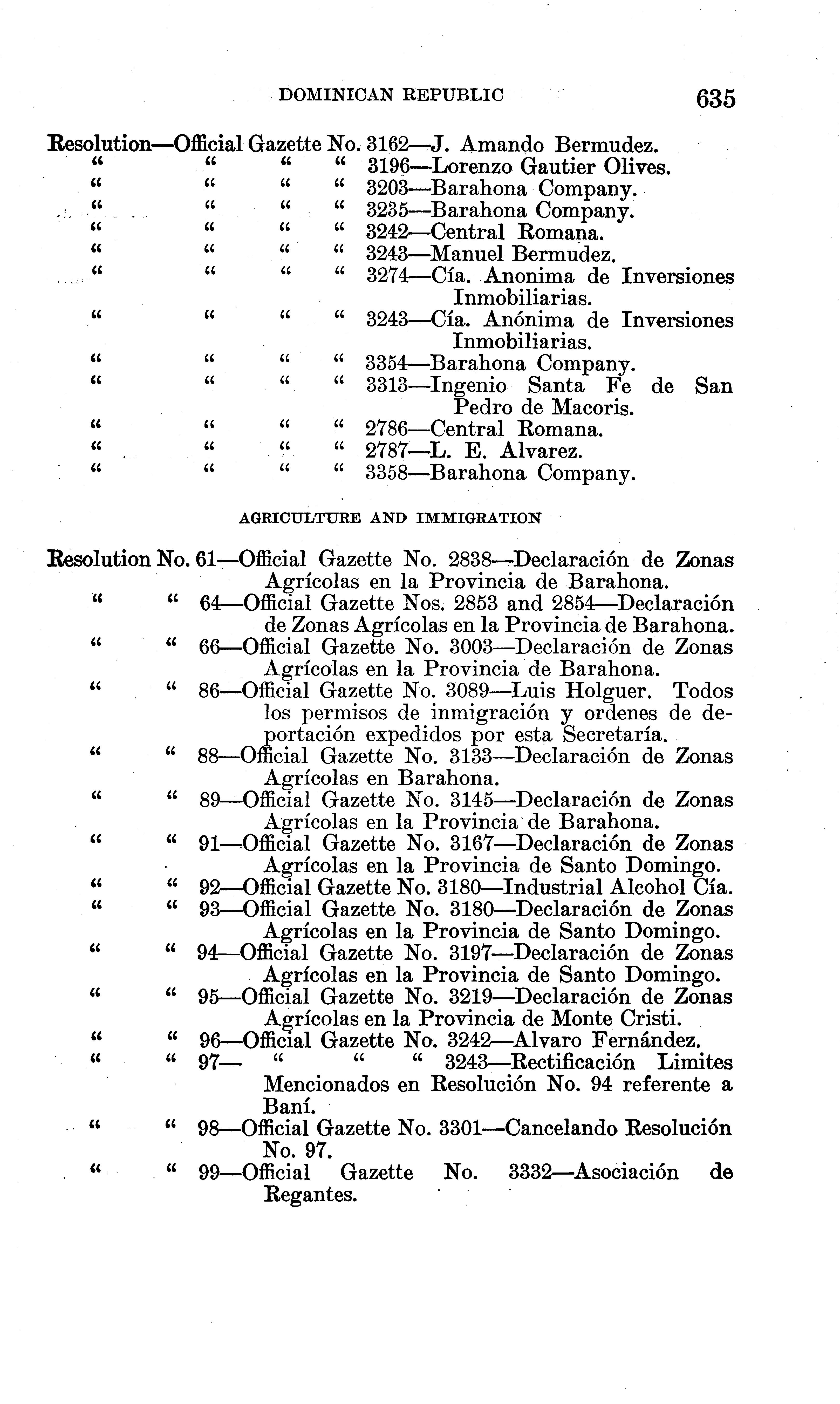 DOMINICAN REPUBLIC 635

Resolution—Official Gazette No. 3162—J. Amando Bermudez.
" " " " 3196—Lorenzo Gautier Olives.
" " " " 3203—Barahona Company.
" " " " 3235—Barahona Company.
" " " " 3242—Central Romana.
" " " " 3243—Manuel Bermudez.
" " " " 3274—Cía. Anonima de Inversiones Inmobiliarias.
" " " " 3243—Cía. Anónima de Inversiones Inmobiliarias.
" " " " 3354—Barahona Company.
" " " " 3313—Ingenio Santa Fe de San Pedro de Macoris.
" " " " 2786—Central Romana.
" " " " 2787—L. E. Alvarez.
" " " " 3358—Barahona Company.

AGRICULTURE AND IMMIGRATION

Resolution No. 61—Official Gazette No. 2838—Declaración de Zonas Agrícolas en la Provincia de Barahona.
" " 64—Official Gazette Nos. 2853 and 2854—Declaración de Zonas Agrícolas en la Provincia de Barahona.
" " 66—Official Gazette No. 3003—Declaración de Zonas Agrícolas en la Provincia de Barahona.
" " 86—Official Gazette No. 3089—Luis Holguer. Todos los permisos de inmigración y ordenes de deportación expedidos por esta Secretaría.
" " 88—Official Gazette No. 3133—Declaración de Zonas Agrícolas en Barahona.
" " 89—Official Gazette No. 3145—Declaración de Zonas Agrícolas en la Provincia de Barahona.
" " 91—Official Gazette No. 3167—Declaración de Zonas Agrícolas en la Provincia de Santo Domingo.
" " 92—Official Gazette No. 3180—Industrial Alcohol Cía.
" " 93—Official Gazette No. 3180—Declaración de Zonas Agrícolas en la Provincia de Santo Domingo.
" " 94—Official Gazette No. 3197—Declaración de Zonas Agrícolas en la Provincia de Santo Domingo.
" " 95—Official Gazette No. 3219—Declaración de Zonas Agrícolas en la Provincia de Monte Cristi.
" " 96—Official Gazette No. 3242—Alvaro Fernández.
" " 97— " " " 3243—Rectificación Limites Mencionados en Resolución No. 94 referente a Baní.
" " 98—Official Gazette No. 3301—Cancelando Resolución No. 97.
" " 99—Official Gazette No. 3332—Asociación de Regantes.